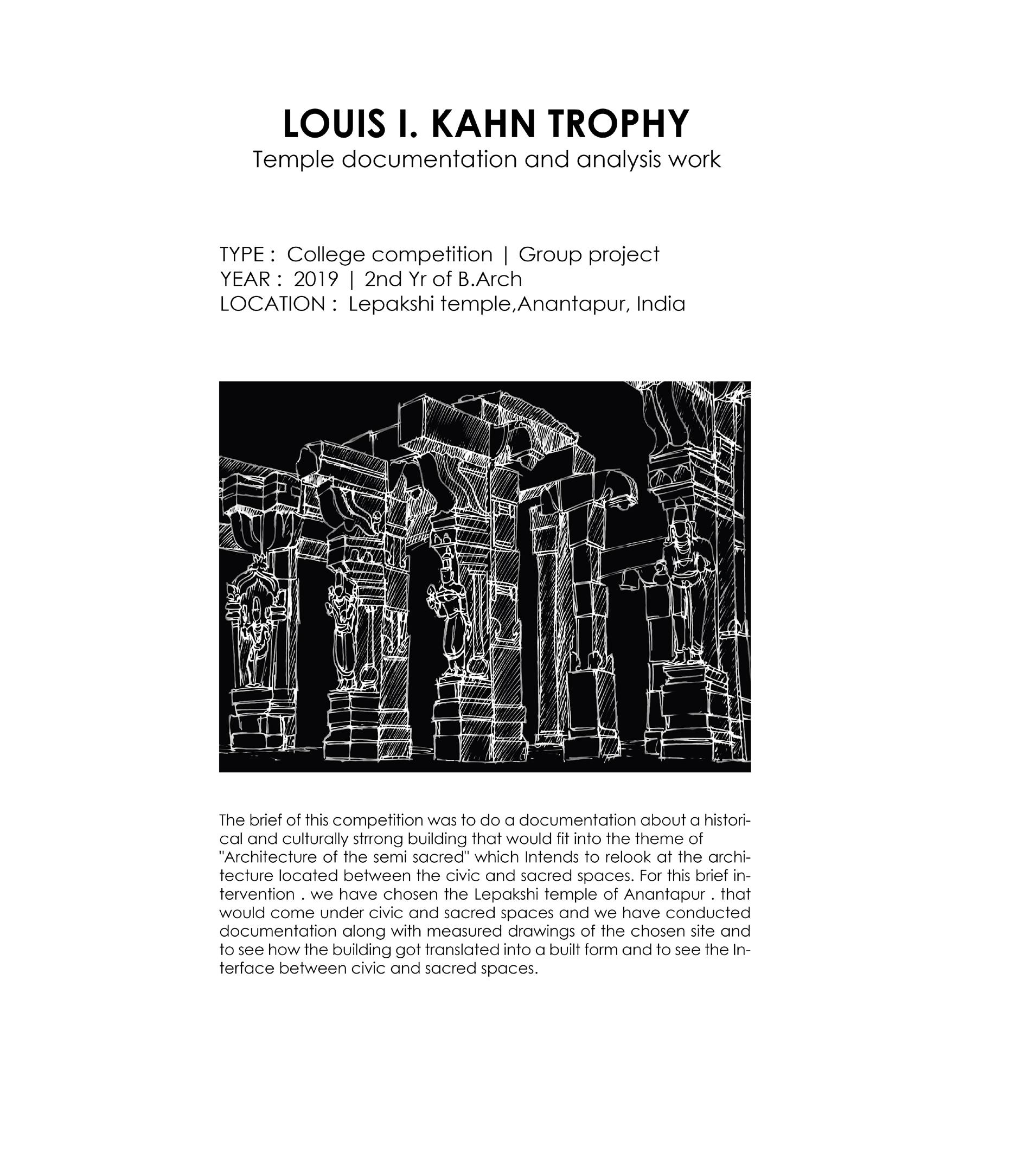 LOUIS I. KAHN TROPHY
Temple documentation and analysis work

TYPE : College competition | Group project
YEAR : 2019 | 2nd Yr of B.Arch
LOCATION : Lepakshi temple,Anantapur, India

The brief of this competition was to do a documentation about a historical and culturally strrong building that would fit into the theme of "Architecture of the semi sacred" which Intends to relook at the architecture located between the civic and sacred spaces. For this brief intervention . we have chosen the Lepakshi temple of Anantapur . that would come under civic and sacred spaces and we have conducted documentation along with measured drawings of the chosen site and to see how the building got translated into a built form and to see the Interface between civic and sacred spaces.